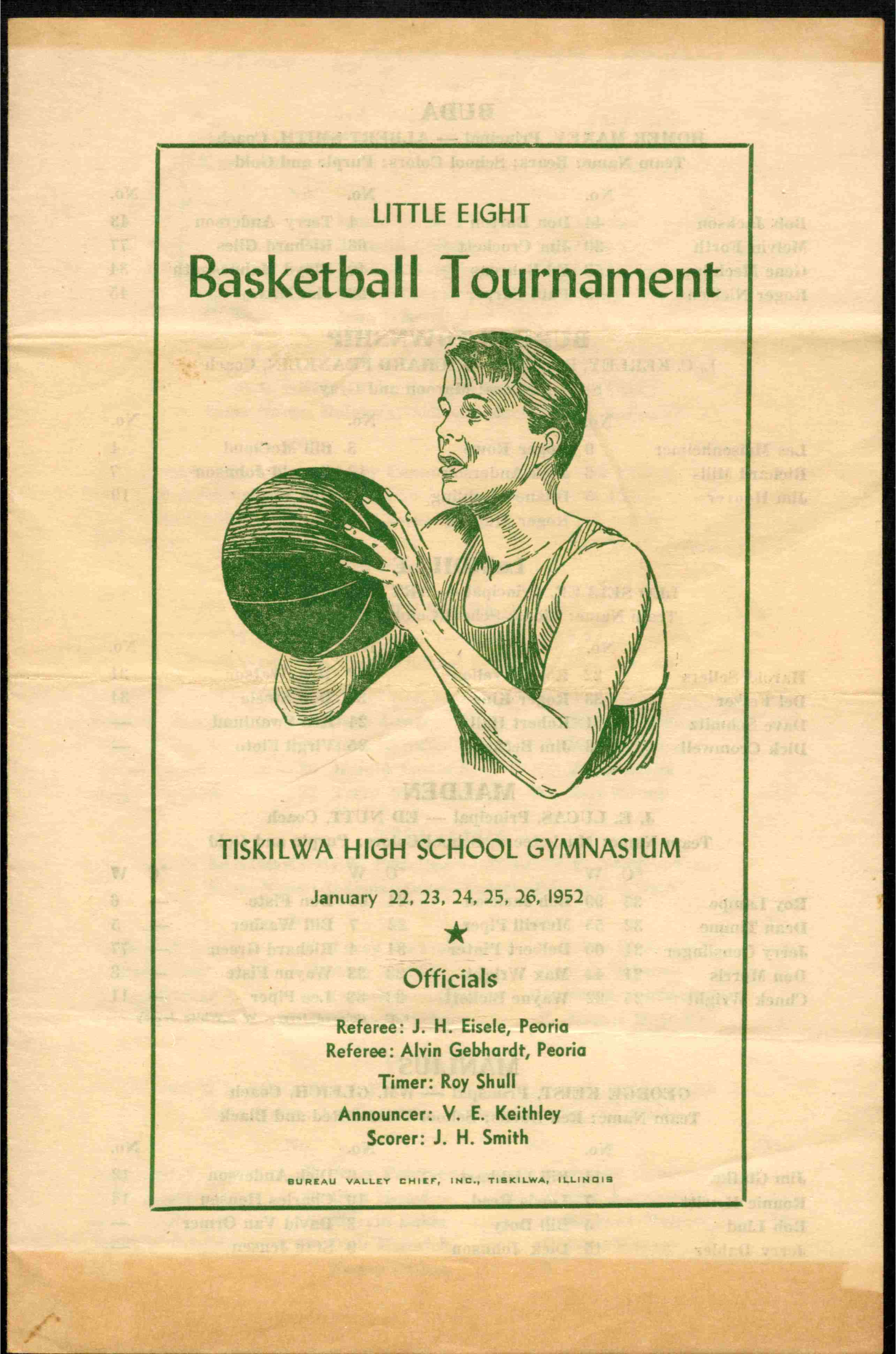 LITTLE EIGHT

Basketball Tournament

TISKILWA HIGH SCHOOL GYMNASIUM

January 22, 23, 24, 25, 26, 1952

★

Officials

Referee: J. H. Eisele, Peoria
Referee: Alvin Gebhardt, Peoria
Timer: Roy Shull
Announcer: V. E. Keithley
Scorer: J. H. Smith

BUREAU VALLEY CHIEF, INC., TISKILWA, ILLINOIS